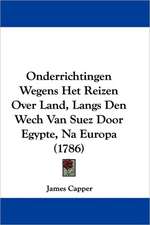 Onderrichtingen Wegens Het Reizen Over Land, Langs Den Wech Van Suez Door Egypte, Na Europa (1786)

James Capper